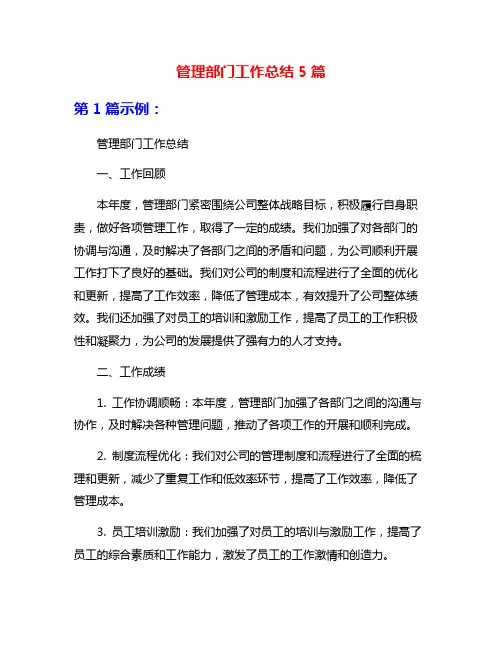 管理部门工作总结 5 篇

第 1 篇示例：

管理部门工作总结

一、工作回顾

本年度，管理部门紧密围绕公司整体战略目标，积极履行自身职责，做好各项管理工作，取得了一定的成绩。我们加强了对各部门的协调与沟通，及时解决了各部门之间的矛盾和问题，为公司顺利开展工作打下了良好的基础。我们对公司的制度和流程进行了全面的优化和更新，提高了工作效率，降低了管理成本，有效提升了公司整体绩效。我们还加强了对员工的培训和激励工作，提高了员工的工作积极性和凝聚力，为公司的发展提供了强有力的人才支持。

二、工作成绩

1. 工作协调顺畅：本年度，管理部门加强了各部门之间的沟通与协作，及时解决各种管理问题，推动了各项工作的开展和顺利完成。

2. 制度流程优化：我们对公司的管理制度和流程进行了全面的梳理和更新，减少了重复工作和低效率环节，提高了工作效率，降低了管理成本。

3. 员工培训激励：我们加强了对员工的培训与激励工作，提高了员工的综合素质和工作能力，激发了员工的工作激情和创造力。